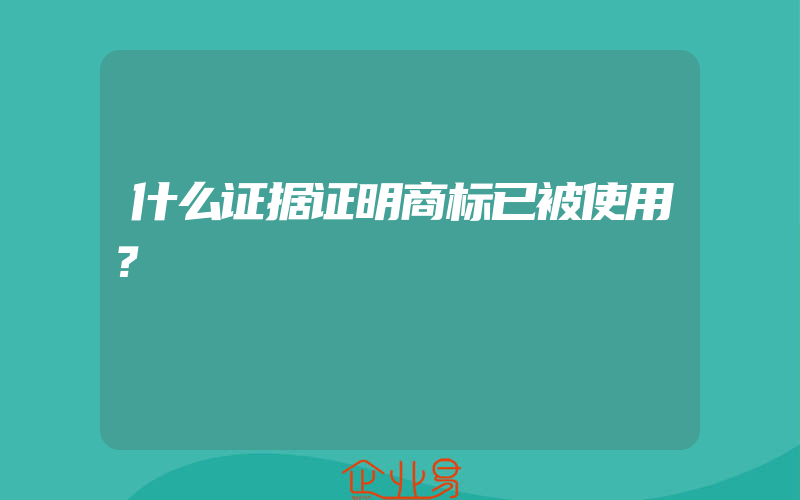 什么证据证明商标已被使用?

企业易